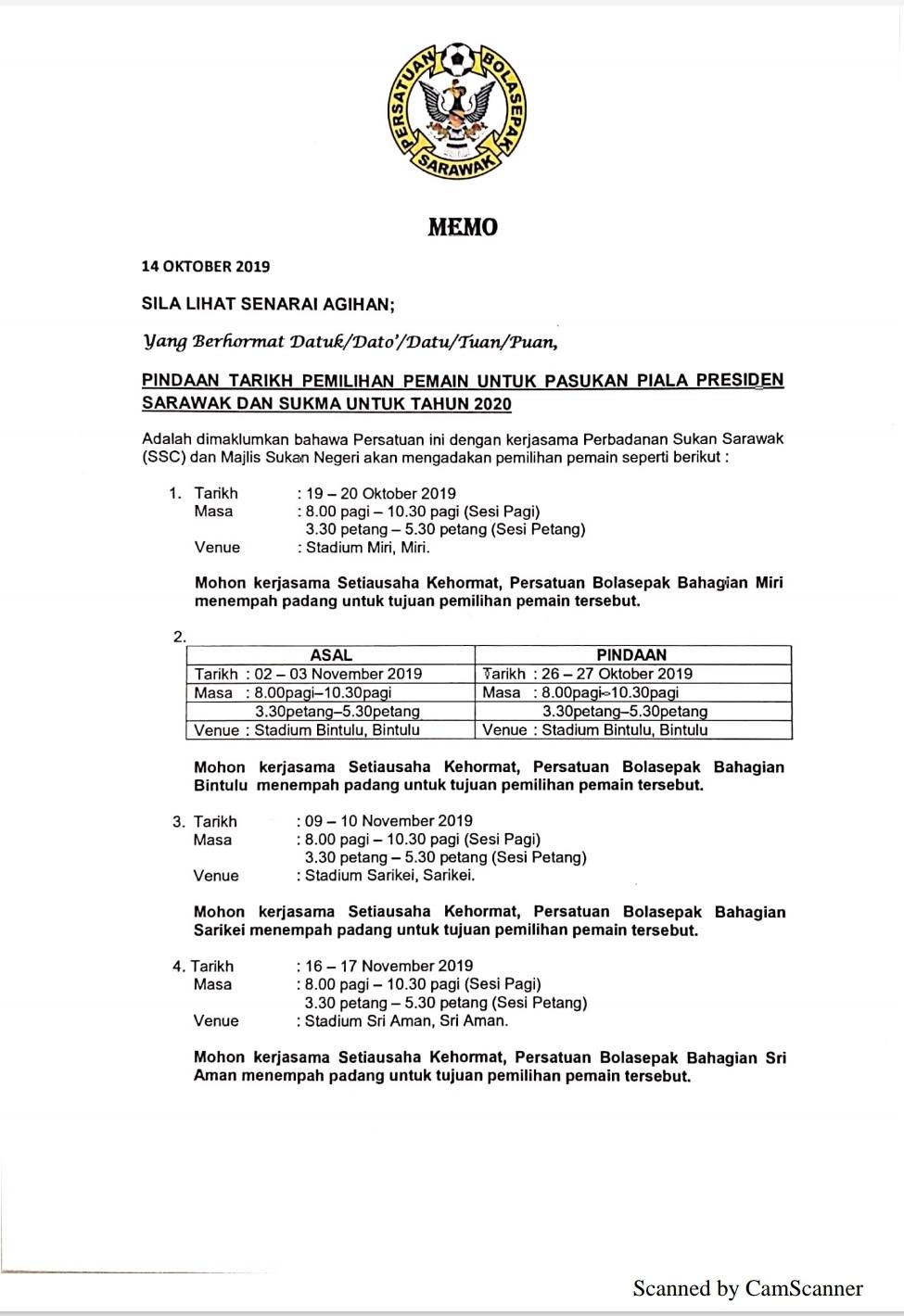 PERSATUAN BOLASEPAK SARAWAK

MEMO

14 OKTOBER 2019

SILA LIHAT SENARAI AGIHAN;

Yang Berhormat Datuk/Dato'/Datu/Tuan/Puan,

PINDAAN TARIKH PEMILIHAN PEMAIN UNTUK PASUKAN PIALA PRESIDEN SARAWAK DAN SUKMA UNTUK TAHUN 2020

Adalah dimaklumkan bahawa Persatuan ini dengan kerjasama Perbadanan Sukan Sarawak (SSC) dan Majlis Sukan Negeri akan mengadakan pemilihan pemain seperti berikut :

1. Tarikh : 19 – 20 Oktober 2019
Masa : 8.00 pagi – 10.30 pagi (Sesi Pagi)
3.30 petang – 5.30 petang (Sesi Petang)
Venue : Stadium Miri, Miri.

Mohon kerjasama Setiausaha Kehormat, Persatuan Bolasepak Bahagian Miri menempah padang untuk tujuan pemilihan pemain tersebut.

2.

| ASAL | PINDAAN |
|---|---|
| Tarikh : 02 – 03 November 2019 | Tarikh : 26 – 27 Oktober 2019 |
| Masa : 8.00pagi–10.30pagi | Masa : 8.00pagi–10.30pagi |
| 3.30petang–5.30petang | 3.30petang–5.30petang |
| Venue : Stadium Bintulu, Bintulu | Venue : Stadium Bintulu, Bintulu |

Mohon kerjasama Setiausaha Kehormat, Persatuan Bolasepak Bahagian Bintulu menempah padang untuk tujuan pemilihan pemain tersebut.

3. Tarikh : 09 – 10 November 2019
Masa : 8.00 pagi – 10.30 pagi (Sesi Pagi)
3.30 petang – 5.30 petang (Sesi Petang)
Venue : Stadium Sarikei, Sarikei.

Mohon kerjasama Setiausaha Kehormat, Persatuan Bolasepak Bahagian Sarikei menempah padang untuk tujuan pemilihan pemain tersebut.

4. Tarikh : 16 – 17 November 2019
Masa : 8.00 pagi – 10.30 pagi (Sesi Pagi)
3.30 petang – 5.30 petang (Sesi Petang)
Venue : Stadium Sri Aman, Sri Aman.

Mohon kerjasama Setiausaha Kehormat, Persatuan Bolasepak Bahagian Sri Aman menempah padang untuk tujuan pemilihan pemain tersebut.

Scanned by CamScanner